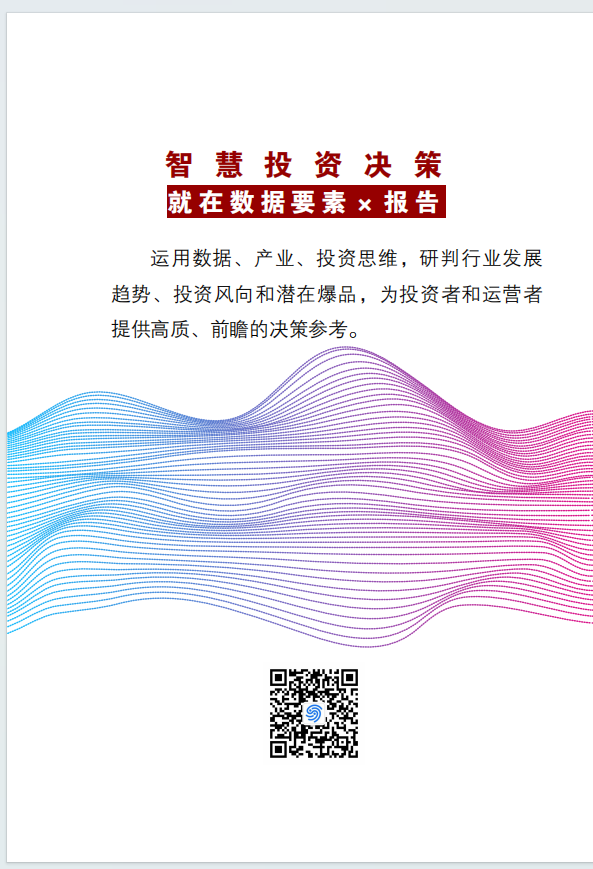 智慧投资决策

就在数据要素×报告

运用数据、产业、投资思维，研判行业发展趋势、投资风向和潜在爆品，为投资者和运营者提供高质、前瞻的决策参考。